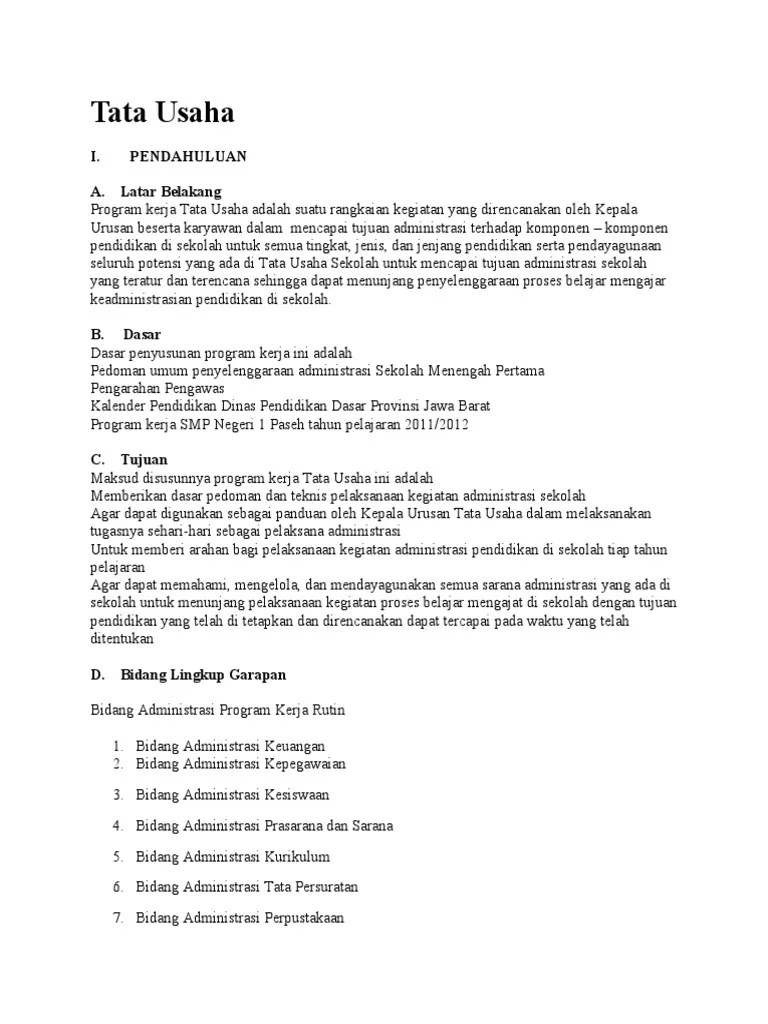 Tata Usaha

I. PENDAHULUAN

A. Latar Belakang
Program kerja Tata Usaha adalah suatu rangkaian kegiatan yang direncanakan oleh Kepala Urusan beserta karyawan dalam mencapai tujuan administrasi terhadap komponen – komponen pendidikan di sekolah untuk semua tingkat, jenis, dan jenjang pendidikan serta pendayagunaan seluruh potensi yang ada di Tata Usaha Sekolah untuk mencapai tujuan administrasi sekolah yang teratur dan terencana sehingga dapat menunjang penyelenggaraan proses belajar mengajar keadministrasian pendidikan di sekolah.

B. Dasar
Dasar penyusunan program kerja ini adalah
Pedoman umum penyelenggaraan administrasi Sekolah Menengah Pertama
Pengarahan Pengawas
Kalender Pendidikan Dinas Pendidikan Dasar Provinsi Jawa Barat
Program kerja SMP Negeri 1 Paseh tahun pelajaran 2011/2012

C. Tujuan
Maksud disusunnya program kerja Tata Usaha ini adalah
Memberikan dasar pedoman dan teknis pelaksanaan kegiatan administrasi sekolah
Agar dapat digunakan sebagai panduan oleh Kepala Urusan Tata Usaha dalam melaksanakan tugasnya sehari-hari sebagai pelaksana administrasi
Untuk memberi arahan bagi pelaksanaan kegiatan administrasi pendidikan di sekolah tiap tahun pelajaran
Agar dapat memahami, mengelola, dan mendayagunakan semua sarana administrasi yang ada di sekolah untuk menunjang pelaksanaan kegiatan proses belajar mengajat di sekolah dengan tujuan pendidikan yang telah di tetapkan dan direncanakan dapat tercapai pada waktu yang telah ditentukan

D. Bidang Lingkup Garapan

Bidang Administrasi Program Kerja Rutin

1. Bidang Administrasi Keuangan
2. Bidang Administrasi Kepegawaian
3. Bidang Administrasi Kesiswaan
4. Bidang Administrasi Prasarana dan Sarana
5. Bidang Administrasi Kurikulum
6. Bidang Administrasi Tata Persuratan
7. Bidang Administrasi Perpustakaan